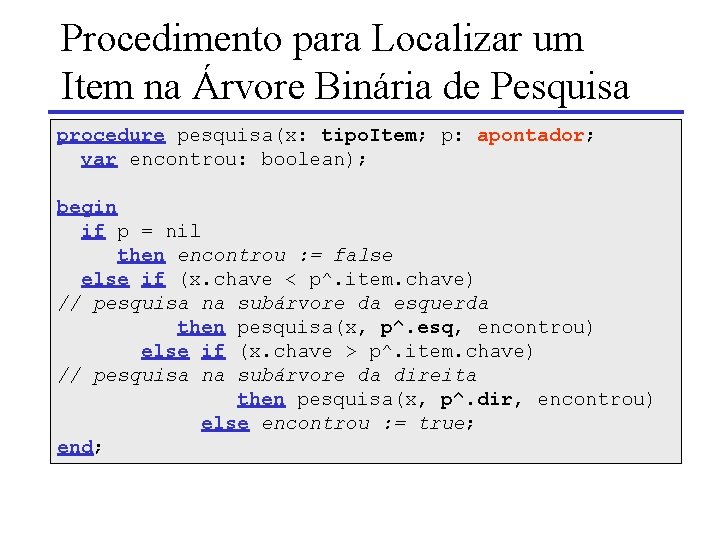 Procedimento para Localizar um Item na Árvore Binária de Pesquisa

procedure pesquisa(x: tipoItem; p: apontador;
  var encontrou: boolean);

begin
  if p = nil
     then encontrou := false
  else if (x.chave < p^.item.chave)
// pesquisa na subárvore da esquerda
            then pesquisa(x, p^.esq, encontrou)
        else if (x.chave > p^.item.chave)
// pesquisa na subárvore da direita
                then pesquisa(x, p^.dir, encontrou)
              else encontrou := true;
end;